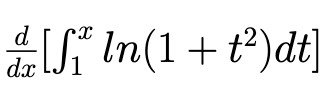 $\frac{d}{dx}[\int_1^x ln(1+t^2)dt]$